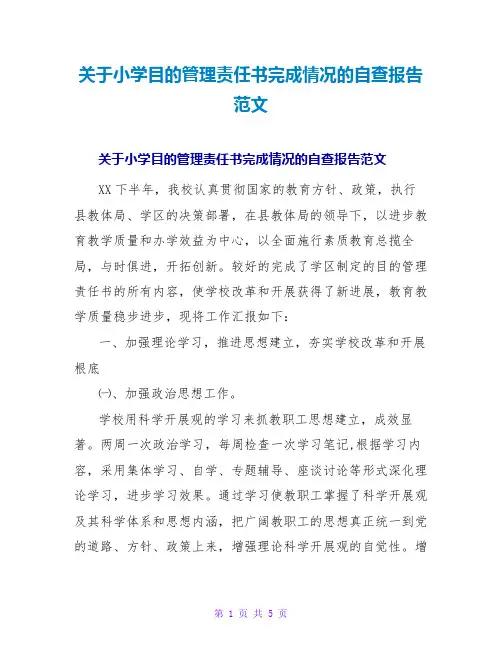 关于小学目的管理责任书完成情况的自查报告范文

关于小学目的管理责任书完成情况的自查报告范文

XX 下半年，我校认真贯彻国家的教育方针、政策，执行县教体局、学区的决策部署，在县教体局的领导下，以进步教育教学质量和办学效益为中心，以全面施行素质教育总揽全局，与时俱进，开拓创新。较好的完成了学区制定的目的管理责任书的所有内容，使学校改革和开展获得了新进展，教育教学质量稳步进步，现将工作汇报如下：

一、加强理论学习，推进思想建立，夯实学校改革和开展根底

㈠、加强政治思想工作。

学校用科学开展观的学习来抓教职工思想建立，成效显著。两周一次政治学习，每周检查一次学习笔记,根据学习内容，采用集体学习、自学、专题辅导、座谈讨论等形式深化理论学习，进步学习效果。通过学习使教职工掌握了科学开展观及其科学体系和思想内涵，把广阔教职工的思想真正统一到党的道路、方针、政策上来，增强理论科学开展观的自觉性。增

第 1 页 共 5 页